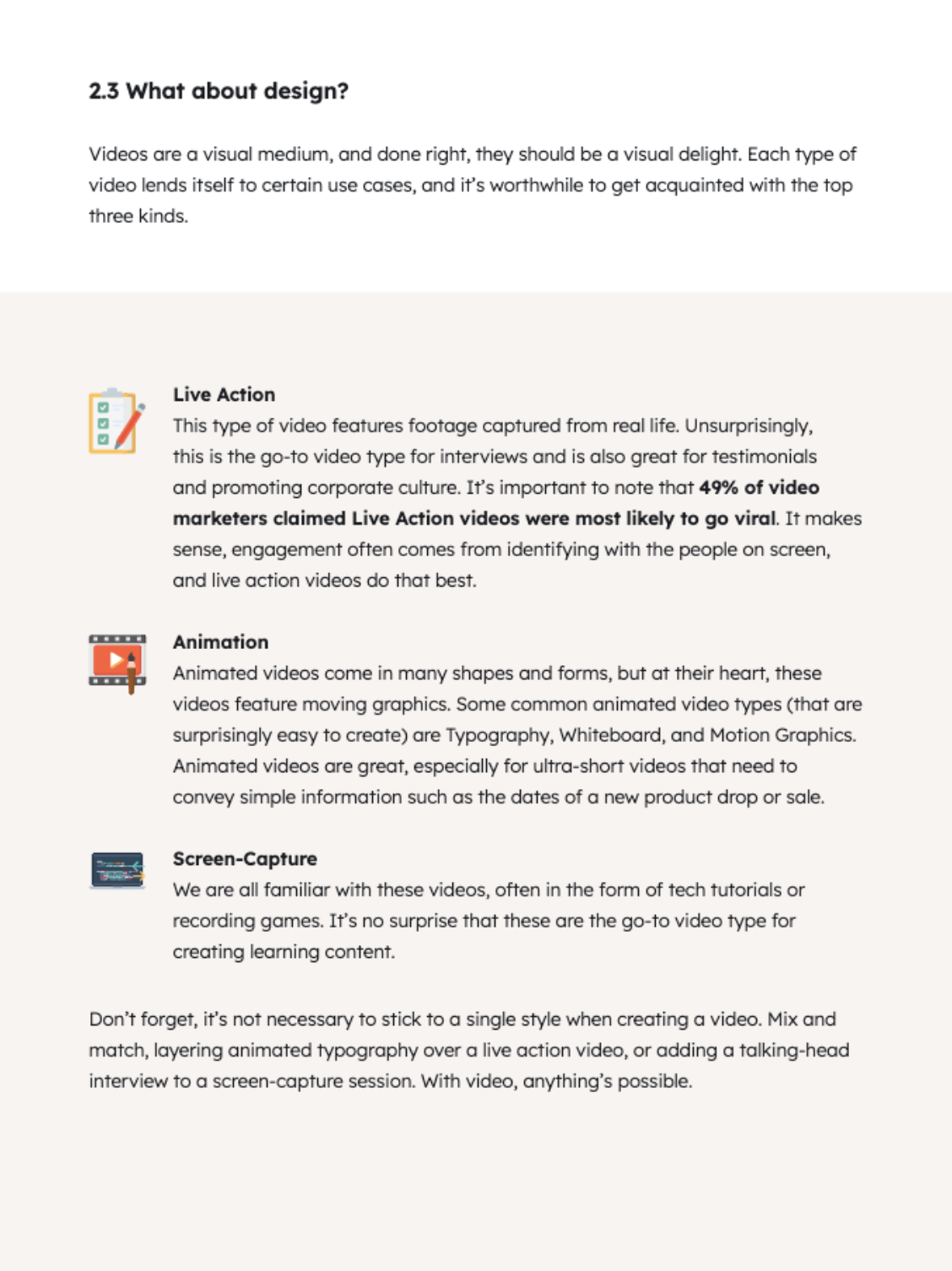 2.3 What about design?

Videos are a visual medium, and done right, they should be a visual delight. Each type of video lends itself to certain use cases, and it's worthwhile to get acquainted with the top three kinds.

Live Action
This type of video features footage captured from real life. Unsurprisingly, this is the go-to video type for interviews and is also great for testimonials and promoting corporate culture. It's important to note that 49% of video marketers claimed Live Action videos were most likely to go viral. It makes sense, engagement often comes from identifying with the people on screen, and live action videos do that best.

Animation
Animated videos come in many shapes and forms, but at their heart, these videos feature moving graphics. Some common animated video types (that are surprisingly easy to create) are Typography, Whiteboard, and Motion Graphics. Animated videos are great, especially for ultra-short videos that need to convey simple information such as the dates of a new product drop or sale.

Screen-Capture
We are all familiar with these videos, often in the form of tech tutorials or recording games. It's no surprise that these are the go-to video type for creating learning content.

Don't forget, it's not necessary to stick to a single style when creating a video. Mix and match, layering animated typography over a live action video, or adding a talking-head interview to a screen-capture session. With video, anything's possible.